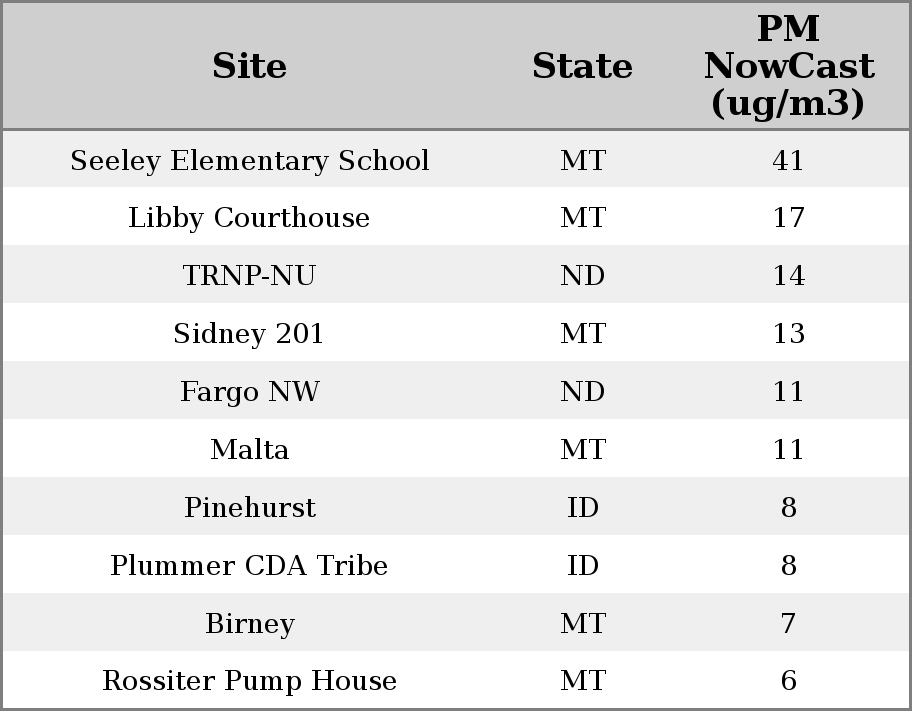 | Site | State | PM NowCast (ug/m3) |
|---|---|---|
| Seeley Elementary School | MT | 41 |
| Libby Courthouse | MT | 17 |
| TRNP-NU | ND | 14 |
| Sidney 201 | MT | 13 |
| Fargo NW | ND | 11 |
| Malta | MT | 11 |
| Pinehurst | ID | 8 |
| Plummer CDA Tribe | ID | 8 |
| Birney | MT | 7 |
| Rossiter Pump House | MT | 6 |